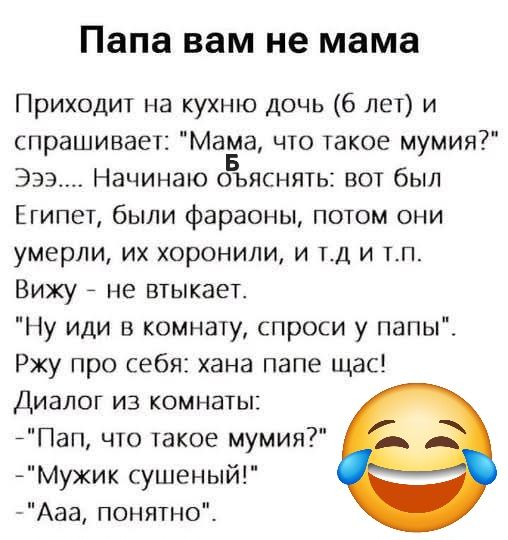 Папа вам не мама

Приходит на кухню дочь (6 лет) и спрашивает: "Мама, что такое мумия?" Эээ.... Начинаю объяснять: вот был Египет, были фараоны, потом они умерли, их хоронили, и т.д и т.п.
Вижу - не втыкает.
"Ну иди в комнату, спроси у папы".
Ржу про себя: хана папе щас!
Диалог из комнаты:
-"Пап, что такое мумия?"
-"Мужик сушеный!"
-"Ааа, понятно".